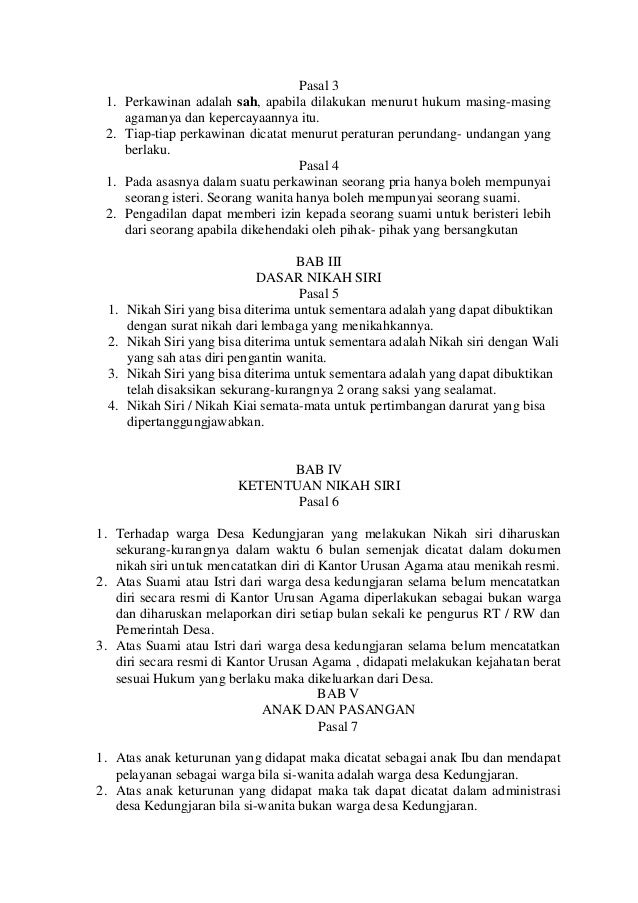 Pasal 3

1. Perkawinan adalah sah, apabila dilakukan menurut hukum masing-masing agamanya dan kepercayaannya itu.
2. Tiap-tiap perkawinan dicatat menurut peraturan perundang- undangan yang berlaku.

Pasal 4

1. Pada asasnya dalam suatu perkawinan seorang pria hanya boleh mempunyai seorang isteri. Seorang wanita hanya boleh mempunyai seorang suami.
2. Pengadilan dapat memberi izin kepada seorang suami untuk beristeri lebih dari seorang apabila dikehendaki oleh pihak- pihak yang bersangkutan

BAB III
DASAR NIKAH SIRI
Pasal 5

1. Nikah Siri yang bisa diterima untuk sementara adalah yang dapat dibuktikan dengan surat nikah dari lembaga yang menikahkannya.
2. Nikah Siri yang bisa diterima untuk sementara adalah Nikah siri dengan Wali yang sah atas diri pengantin wanita.
3. Nikah Siri yang bisa diterima untuk sementara adalah yang dapat dibuktikan telah disaksikan sekurang-kurangnya 2 orang saksi yang sealamat.
4. Nikah Siri / Nikah Kiai semata-mata untuk pertimbangan darurat yang bisa dipertanggungjawabkan.

BAB IV
KETENTUAN NIKAH SIRI
Pasal 6

1. Terhadap warga Desa Kedungjaran yang melakukan Nikah siri diharuskan sekurang-kurangnya dalam waktu 6 bulan semenjak dicatat dalam dokumen nikah siri untuk mencatatkan diri di Kantor Urusan Agama atau menikah resmi.
2. Atas Suami atau Istri dari warga desa kedungjaran selama belum mencatatkan diri secara resmi di Kantor Urusan Agama diperlakukan sebagai bukan warga dan diharuskan melaporkan diri setiap bulan sekali ke pengurus RT / RW dan Pemerintah Desa.
3. Atas Suami atau Istri dari warga desa kedungjaran selama belum mencatatkan diri secara resmi di Kantor Urusan Agama , didapati melakukan kejahatan berat sesuai Hukum yang berlaku maka dikeluarkan dari Desa.

BAB V
ANAK DAN PASANGAN
Pasal 7

1. Atas anak keturunan yang didapat maka dicatat sebagai anak Ibu dan mendapat pelayanan sebagai warga bila si-wanita adalah warga desa Kedungjaran.
2. Atas anak keturunan yang didapat maka tak dapat dicatat dalam administrasi desa Kedungjaran bila si-wanita bukan warga desa Kedungjaran.